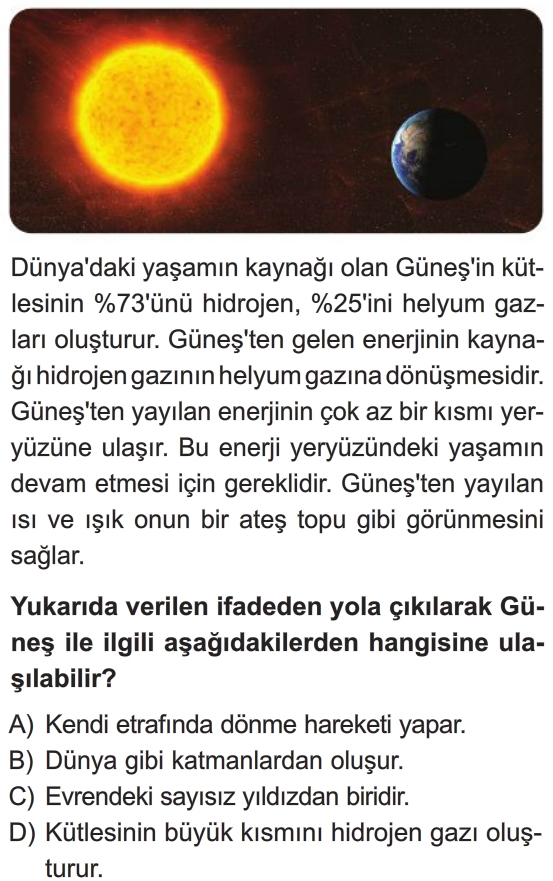 Dünya'daki yaşamın kaynağı olan Güneş'in kütlesinin %73'ünü hidrojen, %25'ini helyum gazları oluşturur. Güneş'ten gelen enerjinin kaynağı hidrojen gazının helyum gazına dönüşmesidir. Güneş'ten yayılan enerjinin çok az bir kısmı yeryüzüne ulaşır. Bu enerji yeryüzündeki yaşamın devam etmesi için gereklidir. Güneş'ten yayılan ısı ve ışık onun bir ateş topu gibi görünmesini sağlar.

Yukarıda verilen ifadeden yola çıkılarak Güneş ile ilgili aşağıdakilerden hangisine ulaşılabilir?

A) Kendi etrafında dönme hareketi yapar.
B) Dünya gibi katmanlardan oluşur.
C) Evrendeki sayısız yıldızdan biridir.
D) Kütlesinin büyük kısmını hidrojen gazı oluşturur.